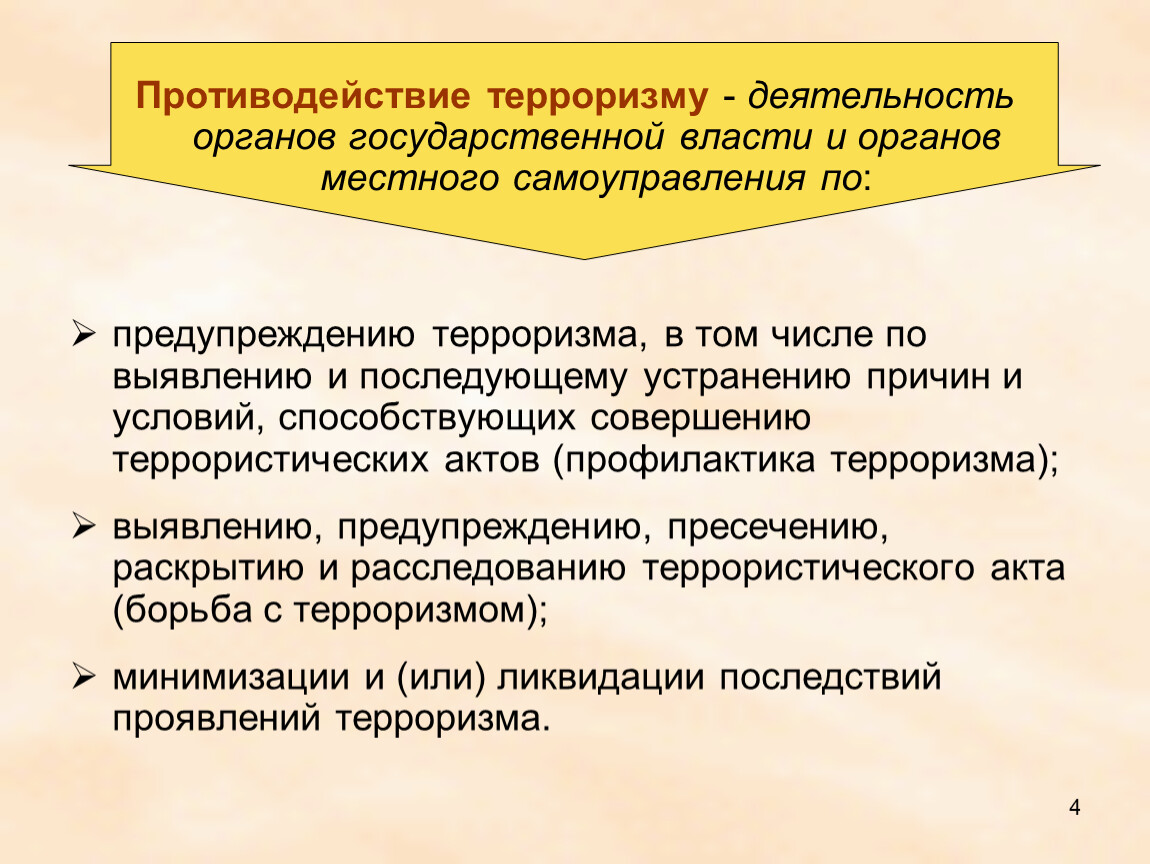 Противодействие терроризму - деятельность органов государственной власти и органов местного самоуправления по:

➢ предупреждению терроризма, в том числе по выявлению и последующему устранению причин и условий, способствующих совершению террористических актов (профилактика терроризма);

➢ выявлению, предупреждению, пресечению, раскрытию и расследованию террористического акта (борьба с терроризмом);

➢ минимизации и (или) ликвидации последствий проявлений терроризма.

4